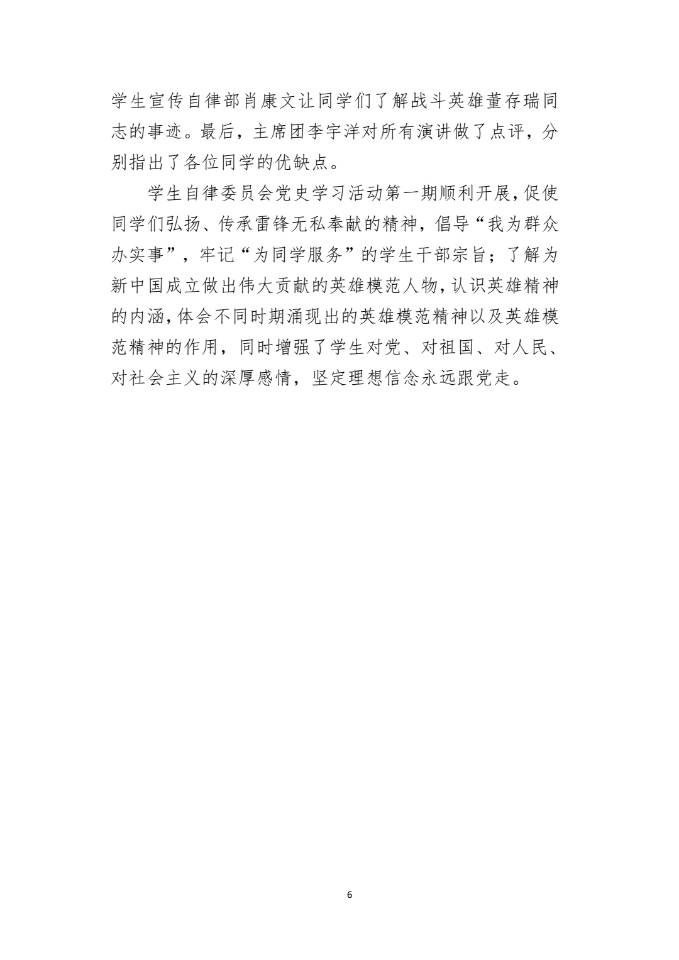 学生宣传自律部肖康文让同学们了解战斗英雄董存瑞同志的事迹。最后，主席团李宇洋对所有演讲做了点评，分别指出了各位同学的优缺点。

学生自律委员会党史学习活动第一期顺利开展，促使同学们弘扬、传承雷锋无私奉献的精神，倡导“我为群众办实事”，牢记“为同学服务”的学生干部宗旨；了解为新中国成立做出伟大贡献的英雄模范人物，认识英雄精神的内涵，体会不同时期涌现出的英雄模范精神以及英雄模范精神的作用，同时增强了学生对党、对祖国、对人民、对社会主义的深厚感情，坚定理想信念永远跟党走。

6